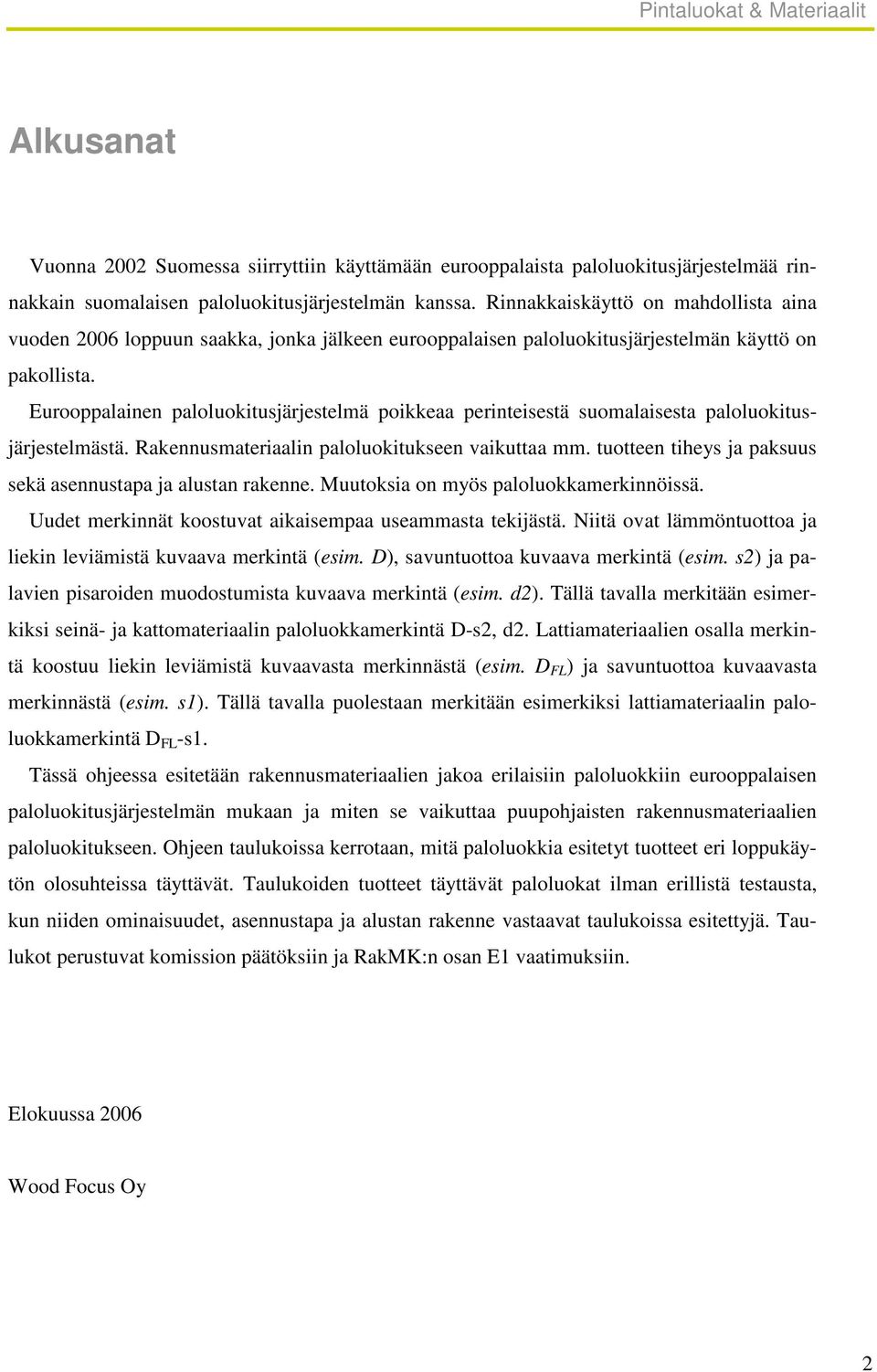 Pintaluokat & Materiaalit

Alkusanat

Vuonna 2002 Suomessa siirryttiin käyttämään eurooppalaista paloluokitusjärjestelmää rinnakkain suomalaisen paloluokitusjärjestelmän kanssa. Rinnakkaiskäyttö on mahdollista aina vuoden 2006 loppuun saakka, jonka jälkeen eurooppalaisen paloluokitusjärjestelmän käyttö on pakollista.

Eurooppalainen paloluokitusjärjestelmä poikkeaa perinteisestä suomalaisesta paloluokitusjärjestelmästä. Rakennusmateriaalin paloluokitukseen vaikuttaa mm. tuotteen tiheys ja paksuus sekä asennustapa ja alustan rakenne. Muutoksia on myös paloluokkamerkinnöissä.

Uudet merkinnät koostuvat aikaisempaa useammasta tekijästä. Niitä ovat lämmöntuottoa ja liekin leviämistä kuvaava merkintä (esim. D), savuntuottoa kuvaava merkintä (esim. s2) ja palavien pisaroiden muodostumista kuvaava merkintä (esim. d2). Tällä tavalla merkitään esimerkiksi seinä- ja kattomateriaalin paloluokkamerkintä D-s2, d2. Lattiamateriaalien osalla merkintä koostuu liekin leviämistä kuvaavasta merkinnästä (esim. $D_{FL}$) ja savuntuottoa kuvaavasta merkinnästä (esim. s1). Tällä tavalla puolestaan merkitään esimerkiksi lattiamateriaalin paloluokkamerkintä $D_{FL}$-s1.

Tässä ohjeessa esitetään rakennusmateriaalien jakoa erilaisiin paloluokkiin eurooppalaisen paloluokitusjärjestelmän mukaan ja miten se vaikuttaa puupohjaisten rakennusmateriaalien paloluokitukseen. Ohjeen taulukoissa kerrotaan, mitä paloluokkia esitetyt tuotteet eri loppukäytön olosuhteissa täyttävät. Taulukoiden tuotteet täyttävät paloluokat ilman erillistä testausta, kun niiden ominaisuudet, asennustapa ja alustan rakenne vastaavat taulukoissa esitettyjä. Taulukot perustuvat komission päätöksiin ja RakMK:n osan E1 vaatimuksiin.

Elokuussa 2006

Wood Focus Oy

2